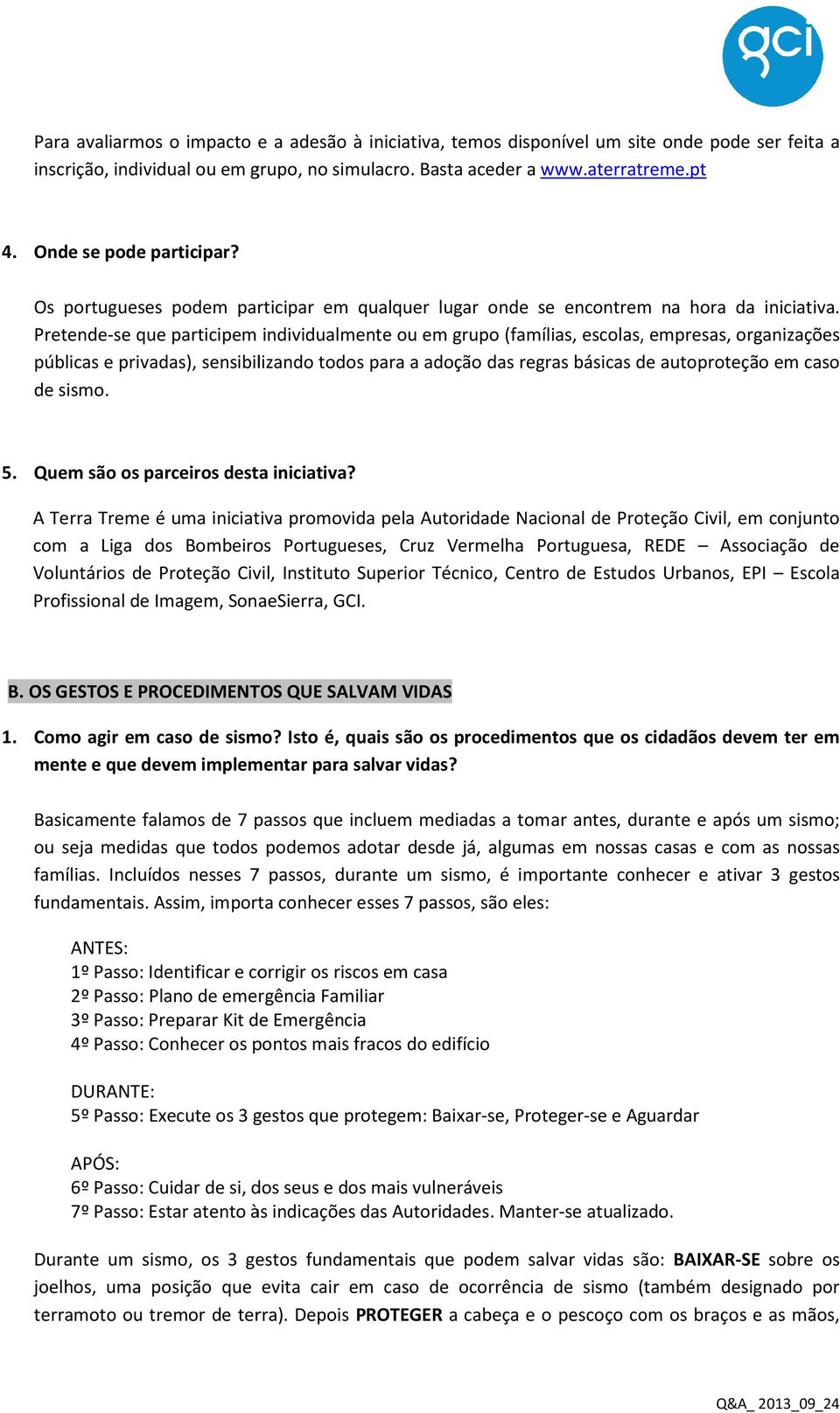 gci

Para avaliarmos o impacto e a adesão à iniciativa, temos disponível um site onde pode ser feita a inscrição, individual ou em grupo, no simulacro. Basta aceder a www.aterratreme.pt

4. Onde se pode participar?

Os portugueses podem participar em qualquer lugar onde se encontrem na hora da iniciativa. Pretende-se que participem individualmente ou em grupo (famílias, escolas, empresas, organizações públicas e privadas), sensibilizando todos para a adoção das regras básicas de autoproteção em caso de sismo.

5. Quem são os parceiros desta iniciativa?

A Terra Treme é uma iniciativa promovida pela Autoridade Nacional de Proteção Civil, em conjunto com a Liga dos Bombeiros Portugueses, Cruz Vermelha Portuguesa, REDE – Associação de Voluntários de Proteção Civil, Instituto Superior Técnico, Centro de Estudos Urbanos, EPI – Escola Profissional de Imagem, SonaeSierra, GCI.

B. OS GESTOS E PROCEDIMENTOS QUE SALVAM VIDAS

1. Como agir em caso de sismo? Isto é, quais são os procedimentos que os cidadãos devem ter em mente e que devem implementar para salvar vidas?

Basicamente falamos de 7 passos que incluem mediadas a tomar antes, durante e após um sismo; ou seja medidas que todos podemos adotar desde já, algumas em nossas casas e com as nossas famílias. Incluídos nesses 7 passos, durante um sismo, é importante conhecer e ativar 3 gestos fundamentais. Assim, importa conhecer esses 7 passos, são eles:

ANTES:
1º Passo: Identificar e corrigir os riscos em casa
2º Passo: Plano de emergência Familiar
3º Passo: Preparar Kit de Emergência
4º Passo: Conhecer os pontos mais fracos do edifício

DURANTE:
5º Passo: Execute os 3 gestos que protegem: Baixar-se, Proteger-se e Aguardar

APÓS:
6º Passo: Cuidar de si, dos seus e dos mais vulneráveis
7º Passo: Estar atento às indicações das Autoridades. Manter-se atualizado.

Durante um sismo, os 3 gestos fundamentais que podem salvar vidas são: BAIXAR-SE sobre os joelhos, uma posição que evita cair em caso de ocorrência de sismo (também designado por terramoto ou tremor de terra). Depois PROTEGER a cabeça e o pescoço com os braços e as mãos,

Q&A_ 2013_09_24